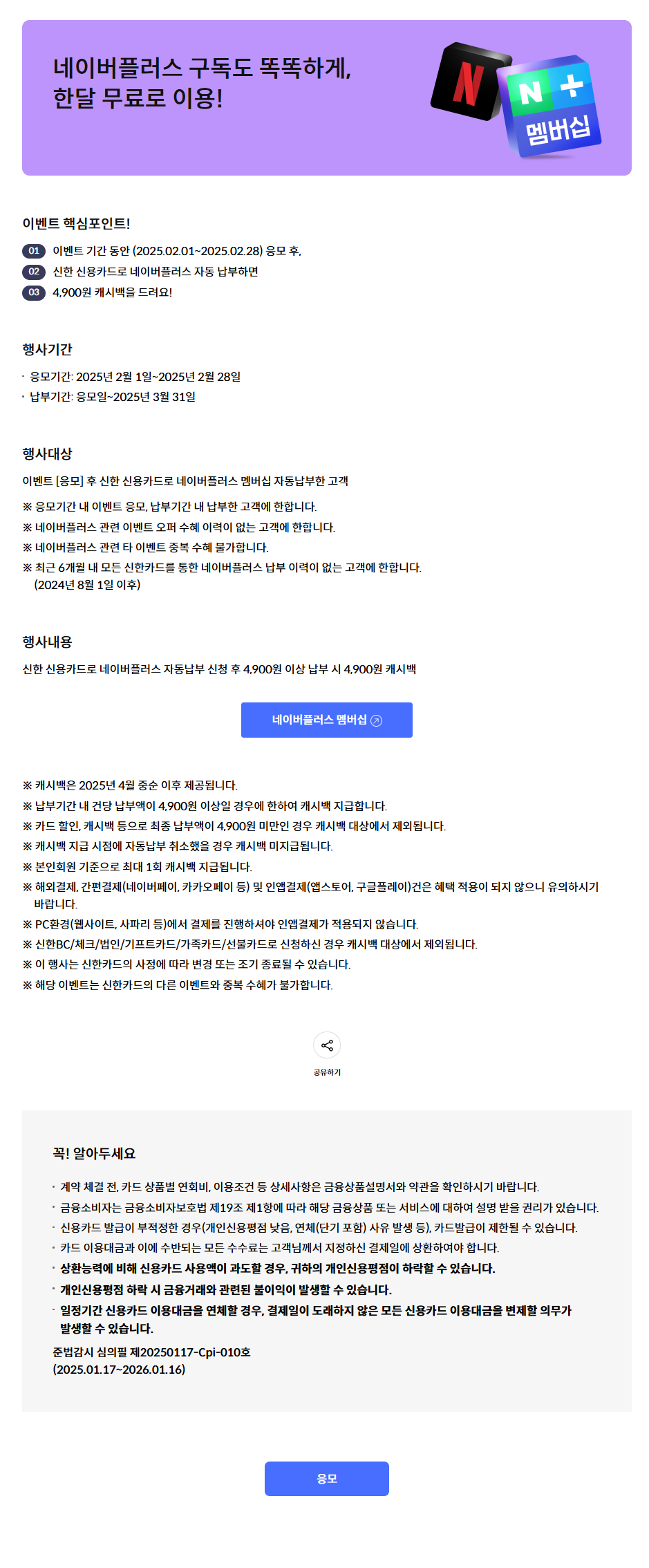 네이버플러스 구독도 똑똑하게,
한달 무료로 이용!

N

N +
멤버십

이벤트 핵심포인트!

01 이벤트 기간 동안 (2025.02.01~2025.02.28) 응모 후,
02 신한 신용카드로 네이버플러스 자동 납부하면
03 4,900원 캐시백을 드려요!

행사기간

· 응모기간: 2025년 2월 1일~2025년 2월 28일
· 납부기간: 응모일~2025년 3월 31일

행사대상

이벤트 [응모] 후 신한 신용카드로 네이버플러스 멤버십 자동납부한 고객

※ 응모기간 내 이벤트 응모, 납부기간 내 납부한 고객에 한합니다.
※ 네이버플러스 관련 이벤트 오퍼 수혜 이력이 없는 고객에 한합니다.
※ 네이버플러스 관련 타 이벤트 중복 수혜 불가합니다.
※ 최근 6개월 내 모든 신한카드를 통한 네이버플러스 납부 이력이 없는 고객에 한합니다. (2024년 8월 1일 이후)

행사내용

신한 신용카드로 네이버플러스 자동납부 신청 후 4,900원 이상 납부 시 4,900원 캐시백

네이버플러스 멤버십

※ 캐시백은 2025년 4월 중순 이후 제공됩니다.
※ 납부기간 내 건당 납부액이 4,900원 이상일 경우에 한하여 캐시백 지급합니다.
※ 카드 할인, 캐시백 등으로 최종 납부액이 4,900원 미만인 경우 캐시백 대상에서 제외됩니다.
※ 캐시백 지급 시점에 자동납부 취소했을 경우 캐시백 미지급됩니다.
※ 본인회원 기준으로 최대 1회 캐시백 지급됩니다.
※ 해외결제, 간편결제(네이버페이, 카카오페이 등) 및 인앱결제(앱스토어, 구글플레이)건은 혜택 적용이 되지 않으니 유의하시기 바랍니다.
※ PC환경(웹사이트, 사파리 등)에서 결제를 진행하셔야 인앱결제가 적용되지 않습니다.
※ 신한BC/체크/법인/기프트카드/가족카드/선불카드로 신청하신 경우 캐시백 대상에서 제외됩니다.
※ 이 행사는 신한카드의 사정에 따라 변경 또는 조기 종료될 수 있습니다.
※ 해당 이벤트는 신한카드의 다른 이벤트와 중복 수혜가 불가합니다.

공유하기

꼭! 알아두세요

· 계약 체결 전, 카드 상품별 연회비, 이용조건 등 상세사항은 금융상품설명서와 약관을 확인하시기 바랍니다.
· 금융소비자는 금융소비자보호법 제19조 제1항에 따라 해당 금융상품 또는 서비스에 대하여 설명 받을 권리가 있습니다.
· 신용카드 발급이 부적정한 경우(개인신용평점 낮음, 연체(단기 포함) 사유 발생 등), 카드발급이 제한될 수 있습니다.
· 카드 이용대금과 이에 수반되는 모든 수수료는 고객님께서 지정하신 결제일에 상환하여야 합니다.
· 상환능력에 비해 신용카드 사용액이 과도할 경우, 귀하의 개인신용평점이 하락할 수 있습니다.
· 개인신용평점 하락 시 금융거래와 관련된 불이익이 발생할 수 있습니다.
· 일정기간 신용카드 이용대금을 연체할 경우, 결제일이 도래하지 않은 모든 신용카드 이용대금을 변제할 의무가 발생할 수 있습니다.
준법감시 심의필 제20250117-Cpi-010호
(2025.01.17~2026.01.16)

응모